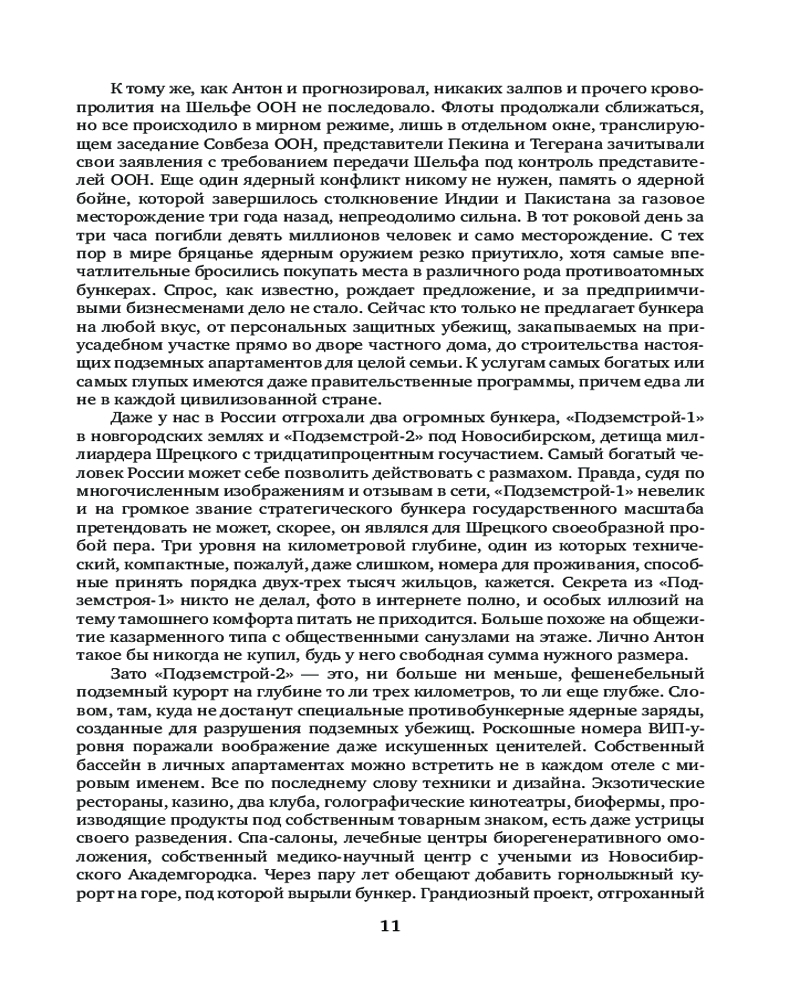 К тому же, как Антон и прогнозировал, никаких залпов и прочего кровопролития на Шельфе ООН не последовало. Флоты продолжали сближаться, но все происходило в мирном режиме, лишь в отдельном окне, транслирующем заседание Совбеза ООН, представители Пекина и Тегерана зачитывали свои заявления с требованием передачи Шельфа под контроль представителей ООН. Еще один ядерный конфликт никому не нужен, память о ядерной бойне, которой завершилось столкновение Индии и Пакистана за газовое месторождение три года назад, непреодолимо сильна. В тот роковой день за три часа погибли девять миллионов человек и само месторождение. С тех пор в мире бряцанье ядерным оружием резко приутихло, хотя самые впечатлительные бросились покупать места в различного рода противоатомных бункерах. Спрос, как известно, рождает предложение, и за предприимчивыми бизнесменами дело не стало. Сейчас кто только не предлагает бункера на любой вкус, от персональных защитных убежищ, закапываемых на приусадебном участке прямо во дворе частного дома, до строительства настоящих подземных апартаментов для целой семьи. К услугам самых богатых или самых глупых имеются даже правительственные программы, причем едва ли не в каждой цивилизованной стране.

Даже у нас в России отгрохали два огромных бункера, «Подземстрой-1» в новгородских землях и «Подземстрой-2» под Новосибирском, детища миллиардера Шрецкого с тридцатипроцентным госучастием. Самый богатый человек России может себе позволить действовать с размахом. Правда, судя по многочисленным изображениям и отзывам в сети, «Подземстрой-1» невелик и на громкое звание стратегического бункера государственного масштаба претендовать не может, скорее, он являлся для Шрецкого своеобразной пробой пера. Три уровня на километровой глубине, один из которых технический, компактные, пожалуй, даже слишком, номера для проживания, способные принять порядка двух-трех тысяч жильцов, кажется. Секрета из «Подземстроя-1» никто не делал, фото в интернете полно, и особых иллюзий на тему тамошнего комфорта питать не приходится. Больше похоже на общежитие казарменного типа с общественными санузлами на этаже. Лично Антон такое бы никогда не купил, будь у него свободная сумма нужного размера.

Зато «Подземстрой-2» — это, ни больше ни меньше, фешенебельный подземный курорт на глубине то ли трех километров, то ли еще глубже. Словом, там, куда не достанут специальные противобункерные ядерные заряды, созданные для разрушения подземных убежищ. Роскошные номера ВИП-уровня поражали воображение даже искушенных ценителей. Собственный бассейн в личных апартаментах можно встретить не в каждом отеле с мировым именем. Все по последнему слову техники и дизайна. Экзотические рестораны, казино, два клуба, голографические кинотеатры, биофермы, производящие продукты под собственным товарным знаком, есть даже устрицы своего разведения. Спа-салоны, лечебные центры биорегенеративного омоложения, собственный медико-научный центр с учеными из Новосибирского Академгородка. Через пару лет обещают добавить горнолыжный курорт на горе, под которой вырыли бункер. Грандиозный проект, отгроханный

11